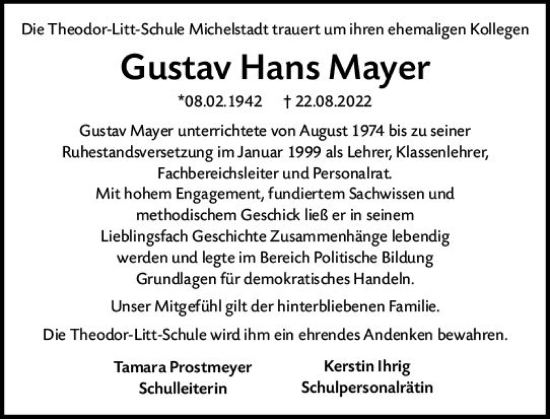 Die Theodor-Litt-Schule Michelstadt trauert um ihren ehemaligen Kollegen

Gustav Hans Mayer

*08.02.1942 † 22.08.2022

Gustav Mayer unterrichtete von August 1974 bis zu seiner Ruhestandsversetzung im Januar 1999 als Lehrer, Klassenlehrer, Fachbereichsleiter und Personalrat.
Mit hohem Engagement, fundiertem Sachwissen und methodischem Geschick ließ er in seinem Lieblingsfach Geschichte Zusammenhänge lebendig werden und legte im Bereich Politische Bildung Grundlagen für demokratisches Handeln.

Unser Mitgefühl gilt der hinterbliebenen Familie.

Die Theodor-Litt-Schule wird ihm ein ehrendes Andenken bewahren.

Tamara Prostmeyer
Schulleiterin

Kerstin Ihrig
Schulpersonalrätin